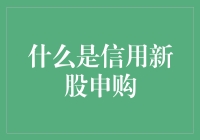 什么是信用新股申购